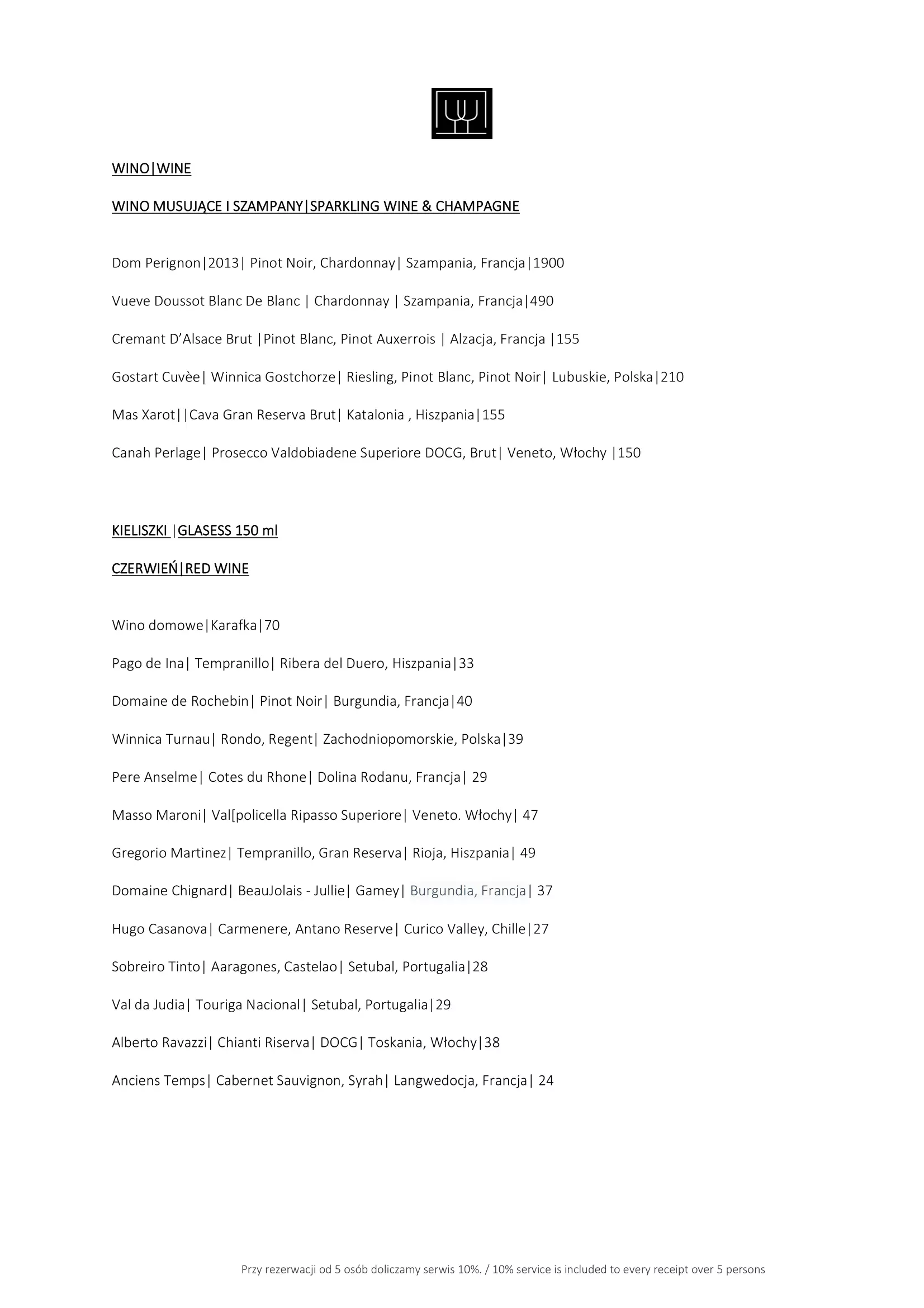 WINO|WINE

WINO MUSUJĄCE I SZAMPANY|SPARKLING WINE & CHAMPAGNE

Dom Perignon|2013| Pinot Noir, Chardonnay| Szampania, Francja|1900

Vueve Doussot Blanc De Blanc | Chardonnay | Szampania, Francja|490

Cremant D'Alsace Brut |Pinot Blanc, Pinot Auxerrois | Alzacja, Francja |155

Gostart Cuvèe| Winnica Gostchorze| Riesling, Pinot Blanc, Pinot Noir| Lubuskie, Polska|210

Mas Xarot||Cava Gran Reserva Brut| Katalonia , Hiszpania|155

Canah Perlage| Prosecco Valdobiadene Superiore DOCG, Brut| Veneto, Włochy |150

KIELISZKI |GLASESS 150 ml

CZERWIEŃ|RED WINE

Wino domowe|Karafka|70

Pago de Ina| Tempranillo| Ribera del Duero, Hiszpania|33

Domaine de Rochebin| Pinot Noir| Burgundia, Francja|40

Winnica Turnau| Rondo, Regent| Zachodniopomorskie, Polska|39

Pere Anselme| Cotes du Rhone| Dolina Rodanu, Francja| 29

Masso Maroni| Val[policella Ripasso Superiore| Veneto. Włochy| 47

Gregorio Martinez| Tempranillo, Gran Reserva| Rioja, Hiszpania| 49

Domaine Chignard| BeauJolais - Jullie| Gamey| Burgundia, Francja| 37

Hugo Casanova| Carmenere, Antano Reserve| Curico Valley, Chille|27

Sobreiro Tinto| Aaragones, Castelao| Setubal, Portugalia|28

Val da Judia| Touriga Nacional| Setubal, Portugalia|29

Alberto Ravazzi| Chianti Riserva| DOCG| Toskania, Włochy|38

Anciens Temps| Cabernet Sauvignon, Syrah| Langwedocja, Francja| 24

Przy rezerwacji od 5 osób doliczamy serwis 10%. / 10% service is included to every receipt over 5 persons